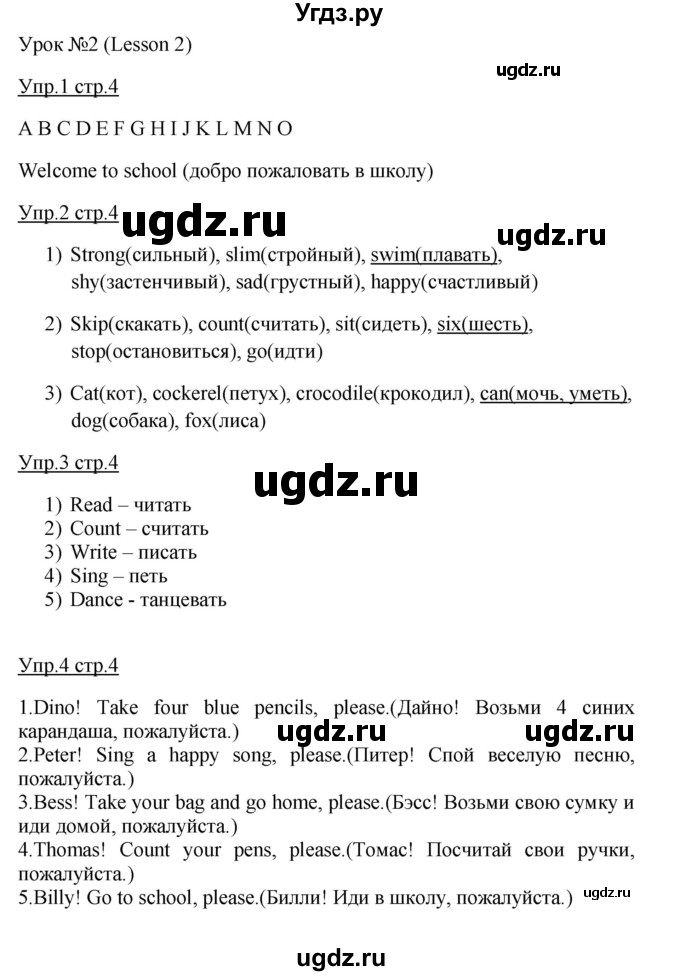 Угдз.ру

Урок №2 (Lesson 2)

ugdz.ru

Упр.1 стр.4

A B C D E F G H I J K L M N O

Welcome to school (добро пожаловать в школу)

Упр.2 стр.4 ugdz.ru ugdz.ru

1) Strong(сильный), slim(стройный), swim(плавать), shy(застенчивый), sad(грустный), happy(счастливый)

2) Skip(скакать), count(считать), sit(сидеть), six(шесть), stop(остановиться), go(идти)

3) Cat(кот), cockerel(петух), crocodile(крокодил), can(мочь, уметь), dog(собака), fox(лиса)

Упр.3 стр.4

ugdz.ru

1) Read – читать
2) Count – считать
3) Write – писать
4) Sing – петь
5) Dance - танцевать

Упр.4 стр.4

1.Dino! Take four blue pencils, please.(Дайно! Возьми 4 синих карандаша, пожалуйста.) ugdz.ru ugdz.ru
2.Peter! Sing a happy song, please.(Питер! Спой веселую песню, пожалуйста.)
3.Bess! Take your bag and go home, please.(Бэсс! Возьми свою сумку и иди домой, пожалуйста.)
4.Thomas! Count your pens, please.(Томас! Посчитай свои ручки, пожалуйста.)
5.Billy! Go to school, please.(Билли! Иди в школу, пожалуйста.) ugdz.ru

ugdz.ru